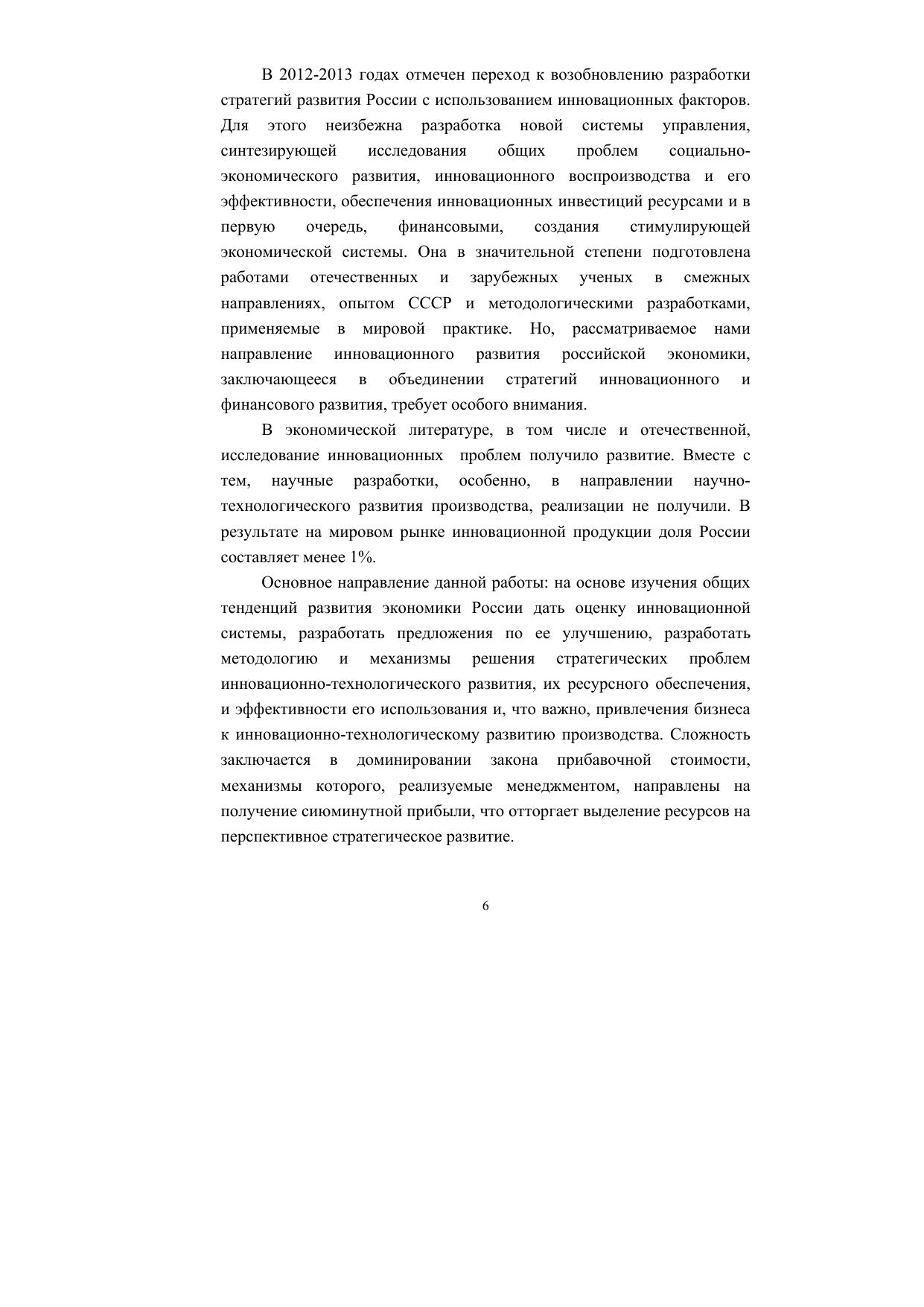 В 2012-2013 годах отмечен переход к возобновлению разработки стратегий развития России с использованием инновационных факторов. Для этого неизбежна разработка новой системы управления, синтезирующей исследования общих проблем социально-экономического развития, инновационного воспроизводства и его эффективности, обеспечения инновационных инвестиций ресурсами и в первую очередь, финансовыми, создания стимулирующей экономической системы. Она в значительной степени подготовлена работами отечественных и зарубежных ученых в смежных направлениях, опытом СССР и методологическими разработками, применяемые в мировой практике. Но, рассматриваемое нами направление инновационного развития российской экономики, заключающееся в объединении стратегий инновационного и финансового развития, требует особого внимания.

В экономической литературе, в том числе и отечественной, исследование инновационных проблем получило развитие. Вместе с тем, научные разработки, особенно, в направлении научно-технологического развития производства, реализации не получили. В результате на мировом рынке инновационной продукции доля России составляет менее 1%.

Основное направление данной работы: на основе изучения общих тенденций развития экономики России дать оценку инновационной системы, разработать предложения по ее улучшению, разработать методологию и механизмы решения стратегических проблем инновационно-технологического развития, их ресурсного обеспечения, и эффективности его использования и, что важно, привлечения бизнеса к инновационно-технологическому развитию производства. Сложность заключается в доминировании закона прибавочной стоимости, механизмы которого, реализуемые менеджментом, направлены на получение сиюминутной прибыли, что отторгает выделение ресурсов на перспективное стратегическое развитие.

6